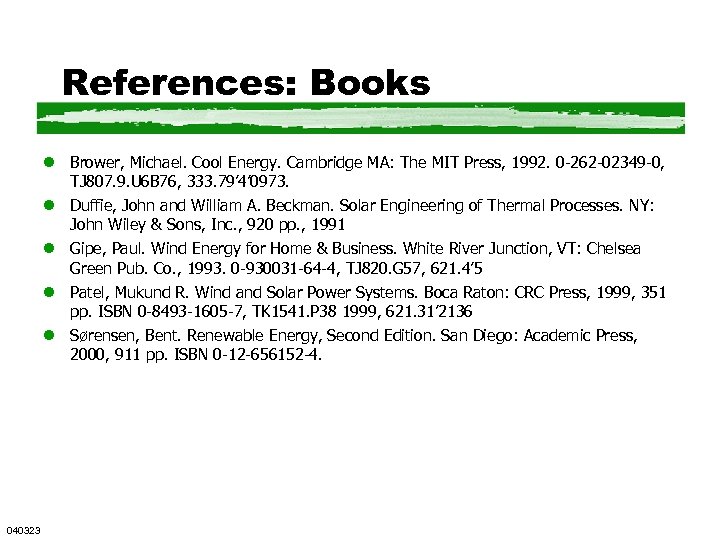 References: Books

- Brower, Michael. Cool Energy. Cambridge MA: The MIT Press, 1992. 0-262-02349-0, TJ807.9.U6B76, 333.79'4'0973.
- Duffie, John and William A. Beckman. Solar Engineering of Thermal Processes. NY: John Wiley & Sons, Inc., 920 pp., 1991
- Gipe, Paul. Wind Energy for Home & Business. White River Junction, VT: Chelsea Green Pub. Co., 1993. 0-930031-64-4, TJ820.G57, 621.4'5
- Patel, Mukund R. Wind and Solar Power Systems. Boca Raton: CRC Press, 1999, 351 pp. ISBN 0-8493-1605-7, TK1541.P38 1999, 621.31'2136
- Sørensen, Bent. Renewable Energy, Second Edition. San Diego: Academic Press, 2000, 911 pp. ISBN 0-12-656152-4.

040323